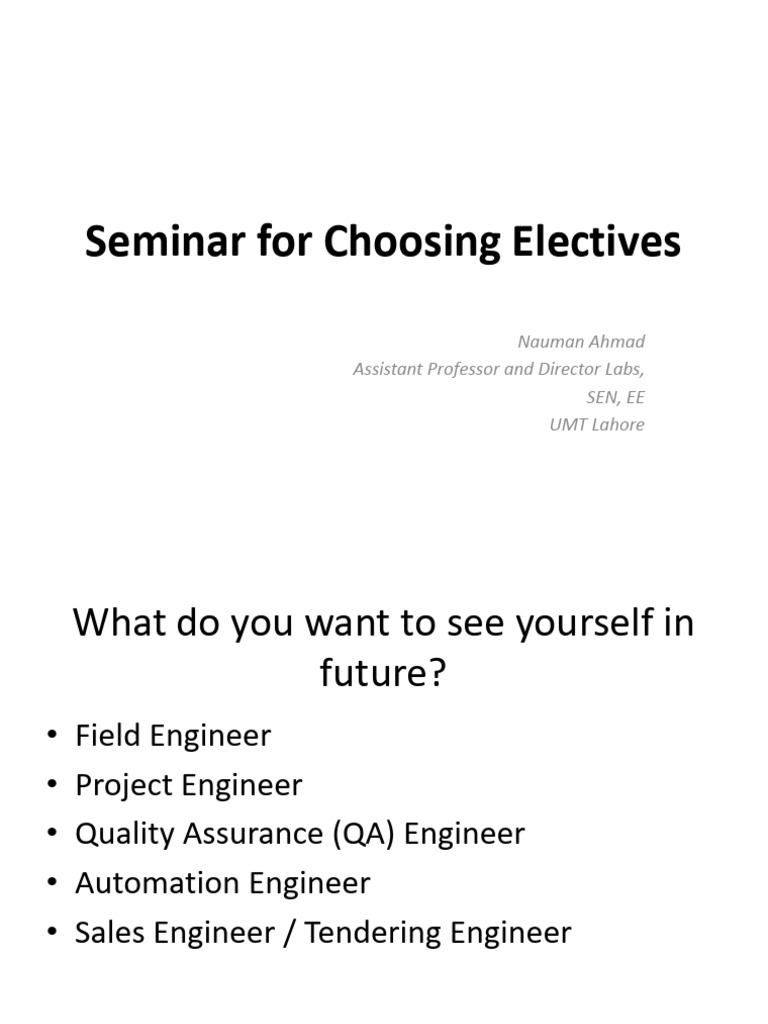 Seminar for Choosing Electives

Nauman Ahmad
Assistant Professor and Director Labs,
SEN, EE
UMT Lahore

What do you want to see yourself in future?

• Field Engineer
• Project Engineer
• Quality Assurance (QA) Engineer
• Automation Engineer
• Sales Engineer / Tendering Engineer